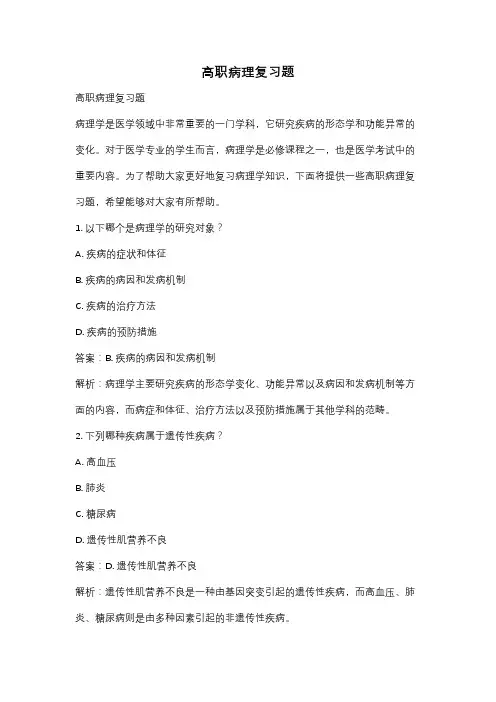 高职病理复习题

高职病理复习题

病理学是医学领域中非常重要的一门学科，它研究疾病的形态学和功能异常的变化。对于医学专业的学生而言，病理学是必修课程之一，也是医学考试中的重要内容。为了帮助大家更好地复习病理学知识，下面将提供一些高职病理复习题，希望能够对大家有所帮助。

1. 以下哪个是病理学的研究对象？

A. 疾病的症状和体征

B. 疾病的病因和发病机制

C. 疾病的治疗方法

D. 疾病的预防措施

答案：B. 疾病的病因和发病机制

解析：病理学主要研究疾病的形态学变化、功能异常以及病因和发病机制等方面的内容，而病症和体征、治疗方法以及预防措施属于其他学科的范畴。

2. 下列哪种疾病属于遗传性疾病？

A. 高血压

B. 肺炎

C. 糖尿病

D. 遗传性肌营养不良

答案：D. 遗传性肌营养不良

解析：遗传性肌营养不良是一种由基因突变引起的遗传性疾病，而高血压、肺炎、糖尿病则是由多种因素引起的非遗传性疾病。